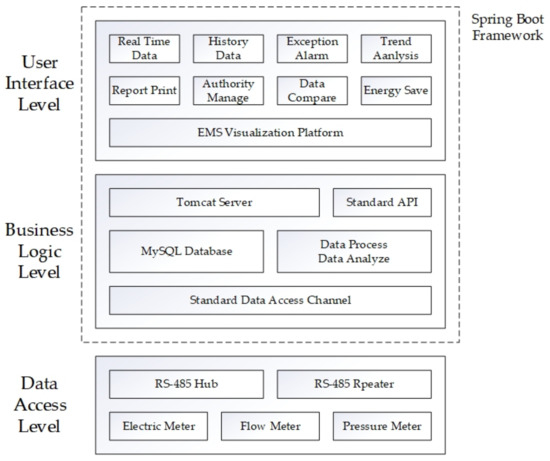 Spring Boot Framework

User Interface Level

Real Time Data
History Data
Exception Alarm
Trend Aanlysis
Report Print
Authority Manage
Data Compare
Energy Save
EMS Visualization Platform

Business Logic Level

Tomcat Server
Standard API
MySQL Database
Data Process Data Analyze
Standard Data Access Channel

Data Access Level

RS-485 Hub
RS-485 Rpeater
Electric Meter
Flow Meter
Pressure Meter